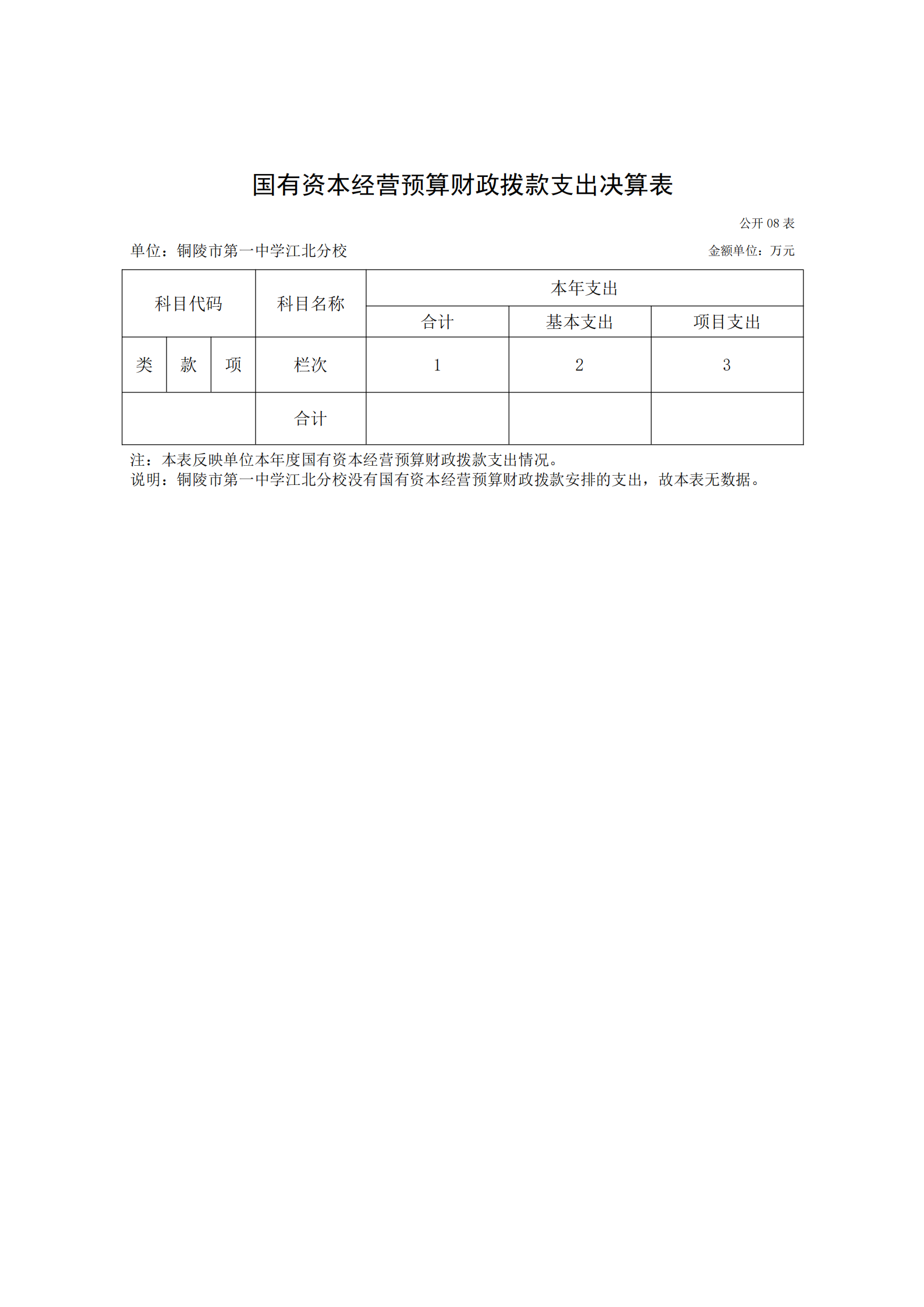 国有资本经营预算财政拨款支出决算表

公开 08 表

单位：铜陵市第一中学江北分校

金额单位：万元

| 科目代码 | | | 科目名称 | 本年支出 | | |
|---|---|---|---|---|---|---|
| | | | | 合计 | 基本支出 | 项目支出 |
| 类 | 款 | 项 | 栏次 | 1 | 2 | 3 |
| | | | 合计 | | | |

注：本表反映单位本年度国有资本经营预算财政拨款支出情况。
说明：铜陵市第一中学江北分校没有国有资本经营预算财政拨款安排的支出，故本表无数据。